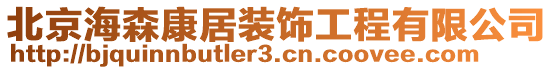 北京海森康居装饰工程有限公司
http://bjquinnbutler3.cn.coovee.com